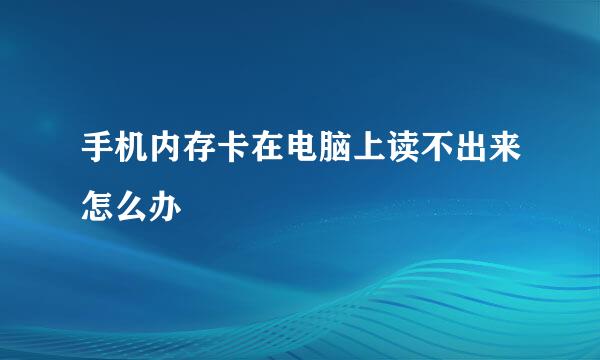 手机内存卡在电脑上读不出来怎么办